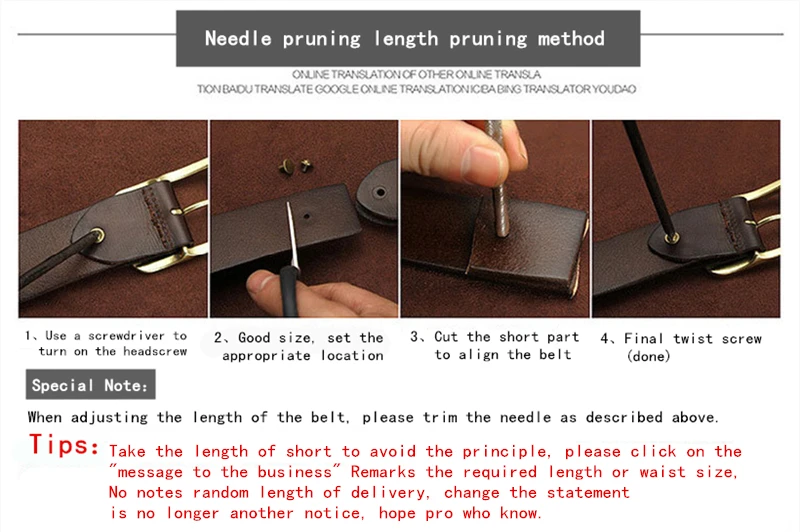 Needle pruning length pruning method

ONLINE TRANSLATION OF OTHER ONLINE TRANSLA TION BAIDU TRANSLATE GOOGLE ONLINE TRANSLATION ICIBA BING TRANSLATOR YOUDAO

1、Use a screwdriver to turn on the headscrew

2、Good size, set the appropriate location

3、Cut the short part to align the belt

4、Final twist screw (done)

Special Note:

When adjusting the length of the belt, please trim the needle as described above.

Tips: Take the length of short to avoid the principle, please click on the "message to the business" Remarks the required length or waist size, No notes random length of delivery, change the statement is no longer another notice, hope pro who know.